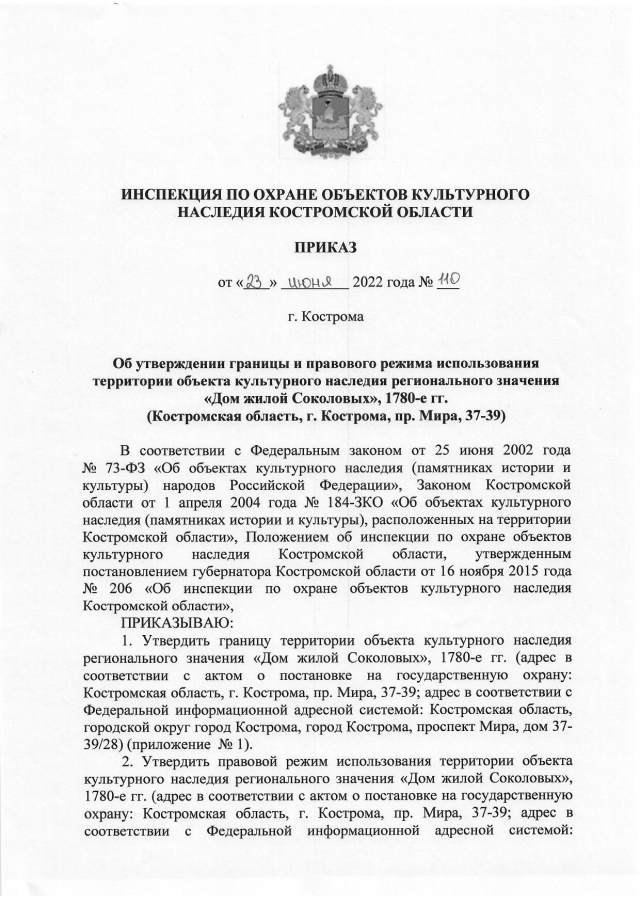 ИНСПЕКЦИЯ ПО ОХРАНЕ ОБЪЕКТОВ КУЛЬТУРНОГО НАСЛЕДИЯ КОСТРОМСКОЙ ОБЛАСТИ

ПРИКАЗ

от «23» июня 2022 года № 110

г. Кострома

Об утверждении границы и правового режима использования территории объекта культурного наследия регионального значения «Дом жилой Соколовых», 1780-е гг. (Костромская область, г. Кострома, пр. Мира, 37-39)

В соответствии с Федеральным законом от 25 июня 2002 года № 73-ФЗ «Об объектах культурного наследия (памятниках истории и культуры) народов Российской Федерации», Законом Костромской области от 1 апреля 2004 года № 184-ЗКО «Об объектах культурного наследия (памятниках истории и культуры), расположенных на территории Костромской области», Положением об инспекции по охране объектов культурного наследия Костромской области, утвержденным постановлением губернатора Костромской области от 16 ноября 2015 года № 206 «Об инспекции по охране объектов культурного наследия Костромской области»,

ПРИКАЗЫВАЮ:

1. Утвердить границу территории объекта культурного наследия регионального значения «Дом жилой Соколовых», 1780-е гг. (адрес в соответствии с актом о постановке на государственную охрану: Костромская область, г. Кострома, пр. Мира, 37-39; адрес в соответствии с Федеральной информационной адресной системой: Костромская область, городской округ город Кострома, город Кострома, проспект Мира, дом 37-39/28) (приложение № 1).

2. Утвердить правовой режим использования территории объекта культурного наследия регионального значения «Дом жилой Соколовых», 1780-е гг. (адрес в соответствии с актом о постановке на государственную охрану: Костромская область, г. Кострома, пр. Мира, 37-39; адрес в соответствии с Федеральной информационной адресной системой: